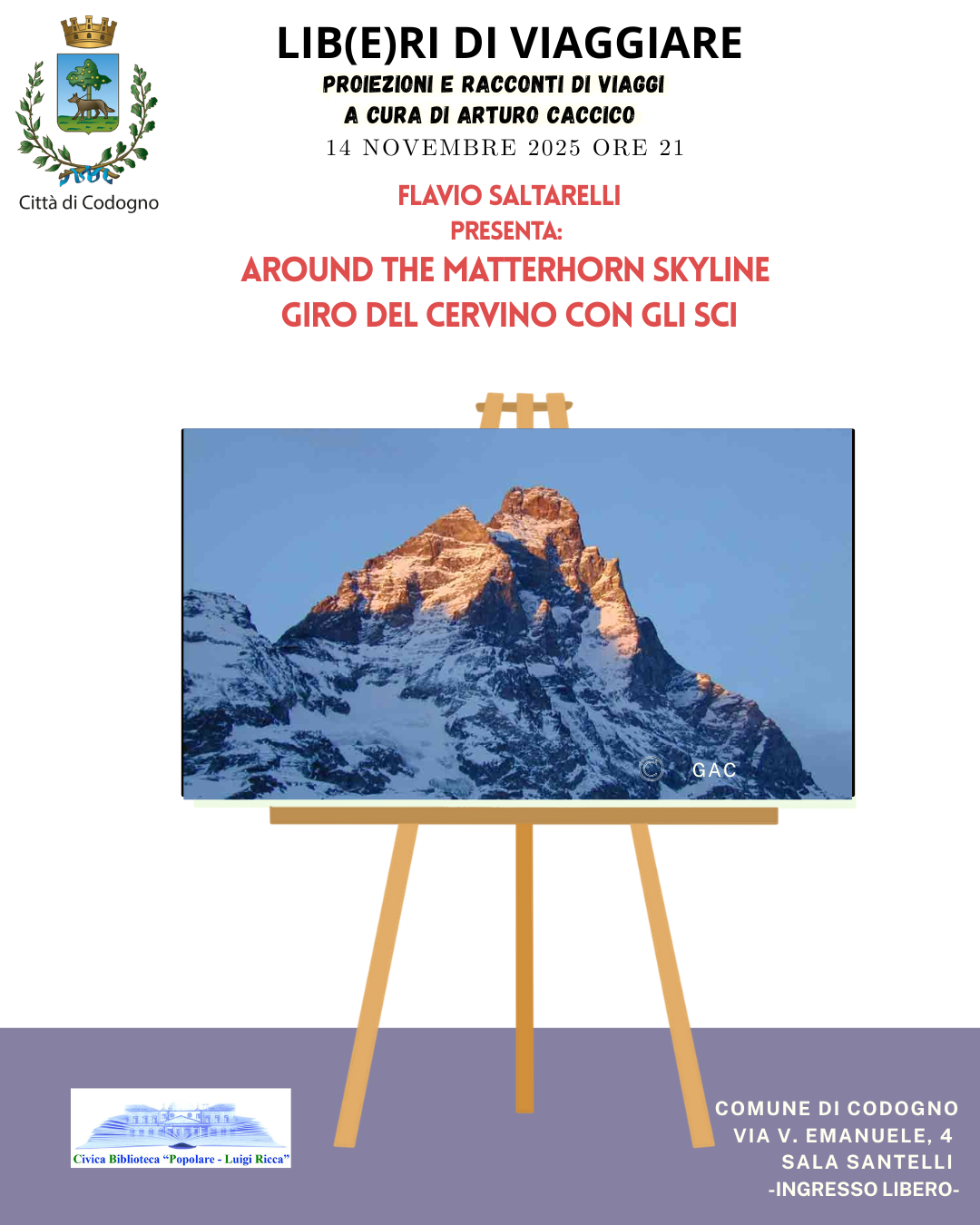 Città di Codogno

LIB(E)RI DI VIAGGIARE
PROIEZIONI E RACCONTI DI VIAGGI
A CURA DI ARTURO CACCICO
14 NOVEMBRE 2025 ORE 21

FLAVIO SALTARELLI
PRESENTA:
AROUND THE MATTERHORN SKYLINE
GIRO DEL CERVINO CON GLI SCI

GAC

Civica Biblioteca "Popolare - Luigi Ricca"

COMUNE DI CODOGNO
VIA V. EMANUELE, 4
SALA SANTELLI
-INGRESSO LIBERO-